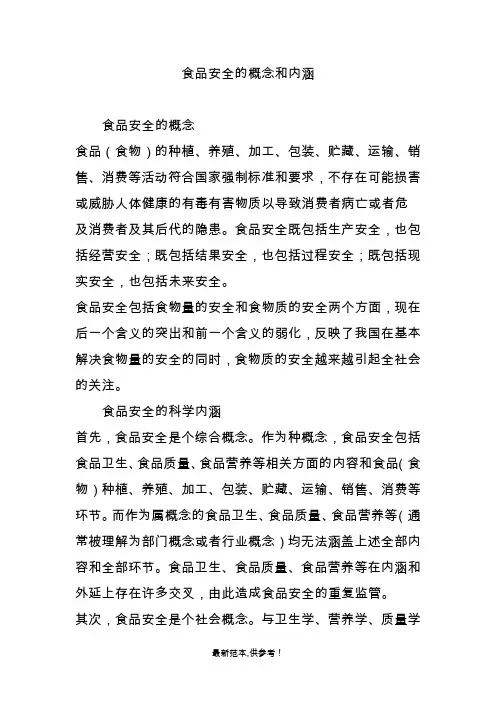 食品安全的概念和内涵

食品安全的概念

食品（食物）的种植、养殖、加工、包装、贮藏、运输、销售、消费等活动符合国家强制标准和要求，不存在可能损害或威胁人体健康的有毒有害物质以导致消费者病亡或者危及消费者及其后代的隐患。食品安全既包括生产安全，也包括经营安全；既包括结果安全，也包括过程安全；既包括现实安全，也包括未来安全。

食品安全包括食物量的安全和食物质的安全两个方面，现在后一个含义的突出和前一个含义的弱化，反映了我国在基本解决食物量的安全的同时，食物质的安全越来越引起全社会的关注。

食品安全的科学内涵

首先，食品安全是个综合概念。作为种概念，食品安全包括食品卫生、食品质量、食品营养等相关方面的内容和食品（食物）种植、养殖、加工、包装、贮藏、运输、销售、消费等环节。而作为属概念的食品卫生、食品质量、食品营养等（通常被理解为部门概念或者行业概念）均无法涵盖上述全部内容和全部环节。食品卫生、食品质量、食品营养等在内涵和外延上存在许多交叉，由此造成食品安全的重复监管。

其次，食品安全是个社会概念。与卫生学、营养学、质量学

最新范本,供参考！